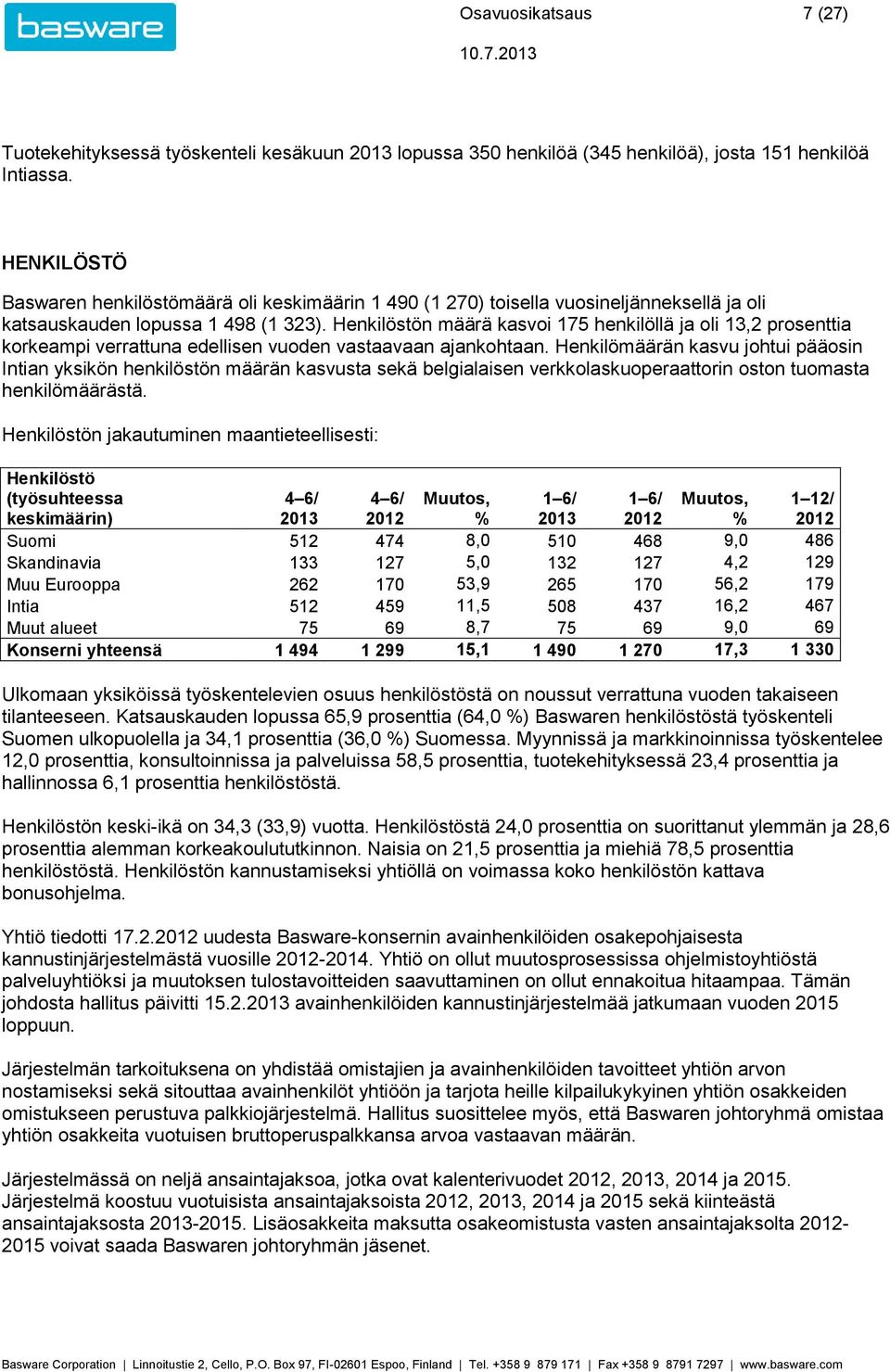 basware

Osavuosikatsaus 7 (27)

10.7.2013

Tuotekehityksessä työskenteli kesäkuun 2013 lopussa 350 henkilöä (345 henkilöä), josta 151 henkilöä Intiassa.

HENKILÖSTÖ

Baswaren henkilöstömäärä oli keskimäärin 1 490 (1 270) toisella vuosineljänneksellä ja oli katsauskauden lopussa 1 498 (1 323). Henkilöstön määrä kasvoi 175 henkilöllä ja oli 13,2 prosenttia korkeampi verrattuna edellisen vuoden vastaavaan ajankohtaan. Henkilömäärän kasvu johtui pääosin Intian yksikön henkilöstön määrän kasvusta sekä belgialaisen verkkolaskuoperaattorin oston tuomasta henkilömäärästä.

Henkilöstön jakautuminen maantieteellisesti:

| Henkilöstö (työsuhteessa keskimäärin) | 4–6/ 2013 | 4–6/ 2012 | Muutos, % | 1–6/ 2013 | 1–6/ 2012 | Muutos, % | 1–12/ 2012 |
|---|---|---|---|---|---|---|---|
| Suomi | 512 | 474 | 8,0 | 510 | 468 | 9,0 | 486 |
| Skandinavia | 133 | 127 | 5,0 | 132 | 127 | 4,2 | 129 |
| Muu Eurooppa | 262 | 170 | 53,9 | 265 | 170 | 56,2 | 179 |
| Intia | 512 | 459 | 11,5 | 508 | 437 | 16,2 | 467 |
| Muut alueet | 75 | 69 | 8,7 | 75 | 69 | 9,0 | 69 |
| Konserni yhteensä | 1 494 | 1 299 | 15,1 | 1 490 | 1 270 | 17,3 | 1 330 |

Ulkomaan yksiköissä työskentelevien osuus henkilöstöstä on noussut verrattuna vuoden takaiseen tilanteeseen. Katsauskauden lopussa 65,9 prosenttia (64,0 %) Baswaren henkilöstöstä työskenteli Suomen ulkopuolella ja 34,1 prosenttia (36,0 %) Suomessa. Myynnissä ja markkinoinnissa työskentelee 12,0 prosenttia, konsultoinnissa ja palveluissa 58,5 prosenttia, tuotekehityksessä 23,4 prosenttia ja hallinnossa 6,1 prosenttia henkilöstöstä.

Henkilöstön keski-ikä on 34,3 (33,9) vuotta. Henkilöstöstä 24,0 prosenttia on suorittanut ylemmän ja 28,6 prosenttia alemman korkeakoulututkinnon. Naisia on 21,5 prosenttia ja miehiä 78,5 prosenttia henkilöstöstä. Henkilöstön kannustamiseksi yhtiöllä on voimassa koko henkilöstön kattava bonusohjelma.

Yhtiö tiedotti 17.2.2012 uudesta Basware-konsernin avainhenkilöiden osakepohjaisesta kannustinjärjestelmästä vuosille 2012-2014. Yhtiö on ollut muutosprosessissa ohjelmistoyhtiöstä palveluyhtiöksi ja muutoksen tulostavoitteiden saavuttaminen on ollut ennakoitua hitaampaa. Tämän johdosta hallitus päivitti 15.2.2013 avainhenkilöiden kannustinjärjestelmää jatkumaan vuoden 2015 loppuun.

Järjestelmän tarkoituksena on yhdistää omistajien ja avainhenkilöiden tavoitteet yhtiön arvon nostamiseksi sekä sitouttaa avainhenkilöt yhtiöön ja tarjota heille kilpailukykyinen yhtiön osakkeiden omistukseen perustuva palkkiojärjestelmä. Hallitus suosittelee myös, että Baswaren johtoryhmä omistaa yhtiön osakkeita vuotuisen bruttoperuspalkkansa arvoa vastaavan määrän.

Järjestelmässä on neljä ansaintajaksoa, jotka ovat kalenterivuodet 2012, 2013, 2014 ja 2015. Järjestelmä koostuu vuotuisista ansaintajaksoista 2012, 2013, 2014 ja 2015 sekä kiinteästä ansaintajaksosta 2013-2015. Lisäosakkeita maksutta osakeomistusta vasten ansaintajaksolta 2012-2015 voivat saada Baswaren johtoryhmän jäsenet.

Basware Corporation | Linnoitustie 2, Cello, P.O. Box 97, FI-02601 Espoo, Finland | Tel. +358 9 879 171 | Fax +358 9 8791 7297 | www.basware.com